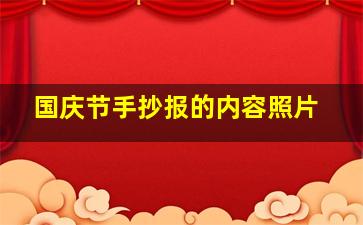 国庆节手抄报的内容照片